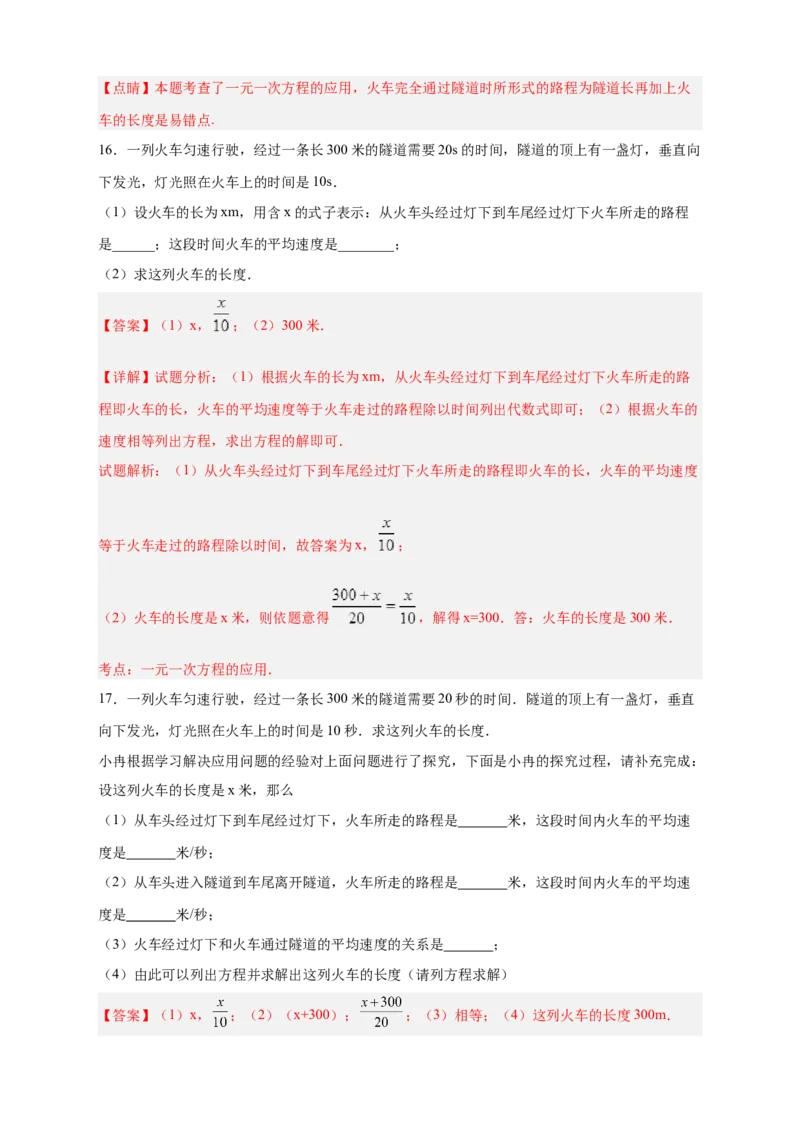 【点睛】本题考查了一元一次方程的应用，火车完全通过隧道时所形式的路程为隧道长再加上火车的长度是易错点.

16．一列火车匀速行驶，经过一条长 300 米的隧道需要 20s 的时间，隧道的顶上有一盏灯，垂直向下发光，灯光照在火车上的时间是 10s．

（1）设火车的长为 xm，用含 x 的式子表示：从火车头经过灯下到车尾经过灯下火车所走的路程是______；这段时间火车的平均速度是________；

（2）求这列火车的长度．

【答案】（1）x，$\frac{x}{10}$；（2）300 米．

【详解】试题分析：（1）根据火车的长为 xm，从火车头经过灯下到车尾经过灯下火车所走的路程即火车的长，火车的平均速度等于火车走过的路程除以时间列出代数式即可；（2）根据火车的速度相等列出方程，求出方程的解即可．

试题解析：（1）从火车头经过灯下到车尾经过灯下火车所走的路程即火车的长，火车的平均速度等于火车走过的路程除以时间，故答案为 x，$\frac{x}{10}$；

（2）火车的长度是 x 米，则依题意得 $\frac{300+x}{20}=\frac{x}{10}$，解得 x=300．答：火车的长度是 300 米．

考点：一元一次方程的应用．

17．一列火车匀速行驶，经过一条长 300 米的隧道需要 20 秒的时间．隧道的顶上有一盏灯，垂直向下发光，灯光照在火车上的时间是 10 秒．求这列火车的长度．

小冉根据学习解决应用问题的经验对上面问题进行了探究，下面是小冉的探究过程，请补充完成：

设这列火车的长度是 x 米，那么

（1）从车头经过灯下到车尾经过灯下，火车所走的路程是_______米，这段时间内火车的平均速度是_______米/秒；

（2）从车头进入隧道到车尾离开隧道，火车所走的路程是_______米，这段时间内火车的平均速度是_______米/秒；

（3）火车经过灯下和火车通过隧道的平均速度的关系是_______；

（4）由此可以列出方程并求解出这列火车的长度（请列方程求解）

【答案】（1）x，$\frac{x}{10}$；（2）（x+300）；$\frac{x+300}{20}$；（3）相等；（4）这列火车的长度 300m．